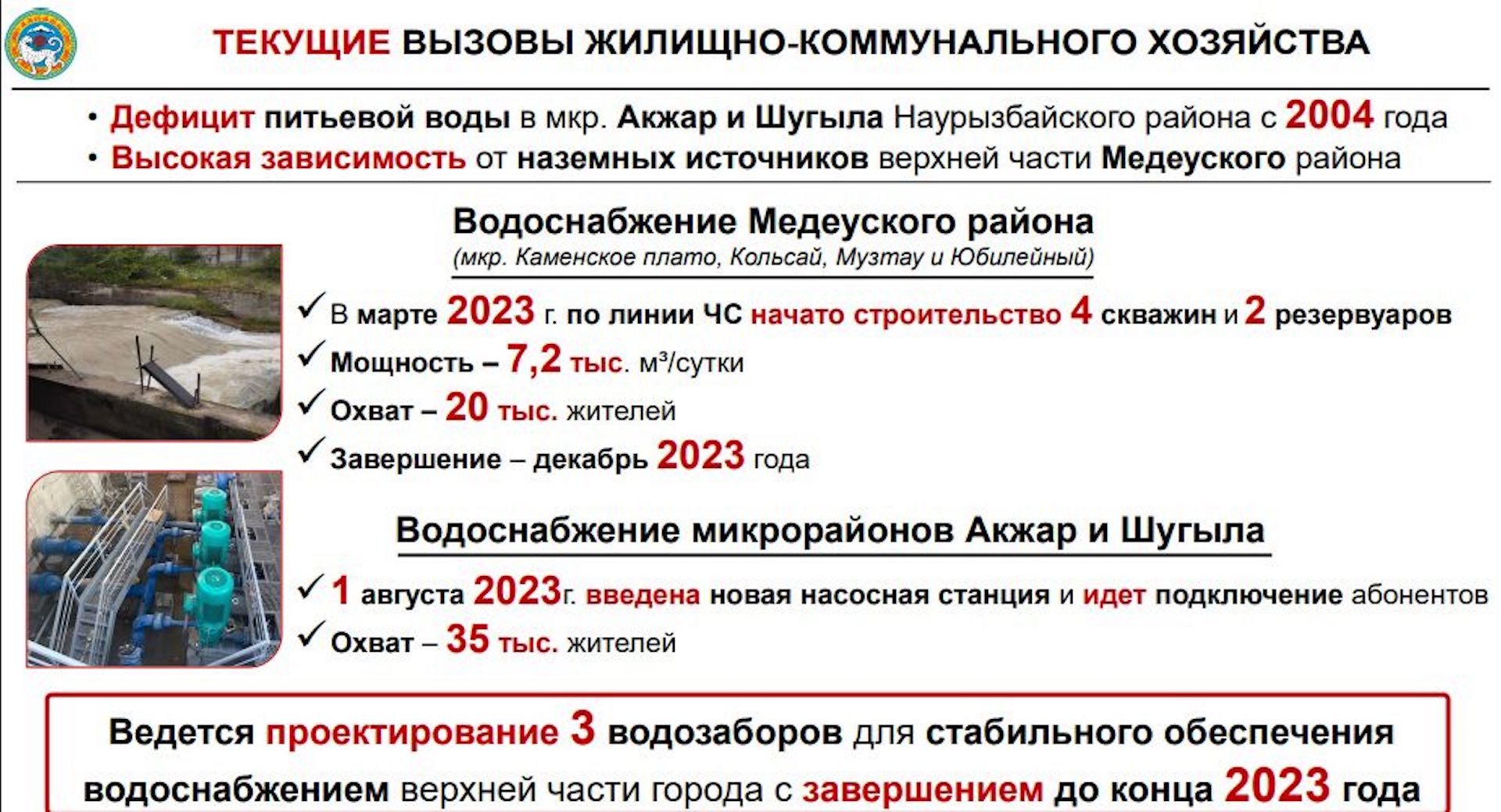 ТЕКУЩИЕ ВЫЗОВЫ ЖИЛИЩНО-КОММУНАЛЬНОГО ХОЗЯЙСТВА

• Дефицит питьевой воды в мкр. Акжар и Шугыла Наурызбайского района с 2004 года
• Высокая зависимость от наземных источников верхней части Медеуского района

Водоснабжение Медеуского района
(мкр. Каменское плато, Кольсай, Музтау и Юбилейный)

✓ В марте 2023 г. по линии ЧС начато строительство 4 скважин и 2 резервуаров
✓ Мощность – 7,2 тыс. м³/сутки
✓ Охват – 20 тыс. жителей
✓ Завершение – декабрь 2023 года

Водоснабжение микрорайонов Акжар и Шугыла

✓ 1 августа 2023г. введена новая насосная станция и идет подключение абонентов
✓ Охват – 35 тыс. жителей

Ведется проектирование 3 водозаборов для стабильного обеспечения водоснабжением верхней части города с завершением до конца 2023 года